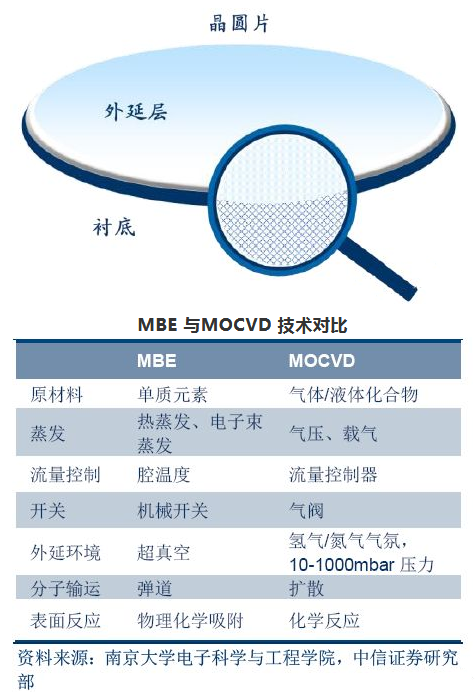 晶圆片

外延层

衬底

MBE 与MOCVD 技术对比

| | MBE | MOCVD |
|---|---|---|
| 原材料 | 单质元素 | 气体/液体化合物 |
| 蒸发 | 热蒸发、电子束蒸发 | 气压、载气 |
| 流量控制 | 腔温度 | 流量控制器 |
| 开关 | 机械开关 | 气阀 |
| 外延环境 | 超真空 | 氢气/氮气气氛，10-1000mbar 压力 |
| 分子输运 | 弹道 | 扩散 |
| 表面反应 | 物理化学吸附 | 化学反应 |

资料来源：南京大学电子科学与工程学院，中信证券研究部